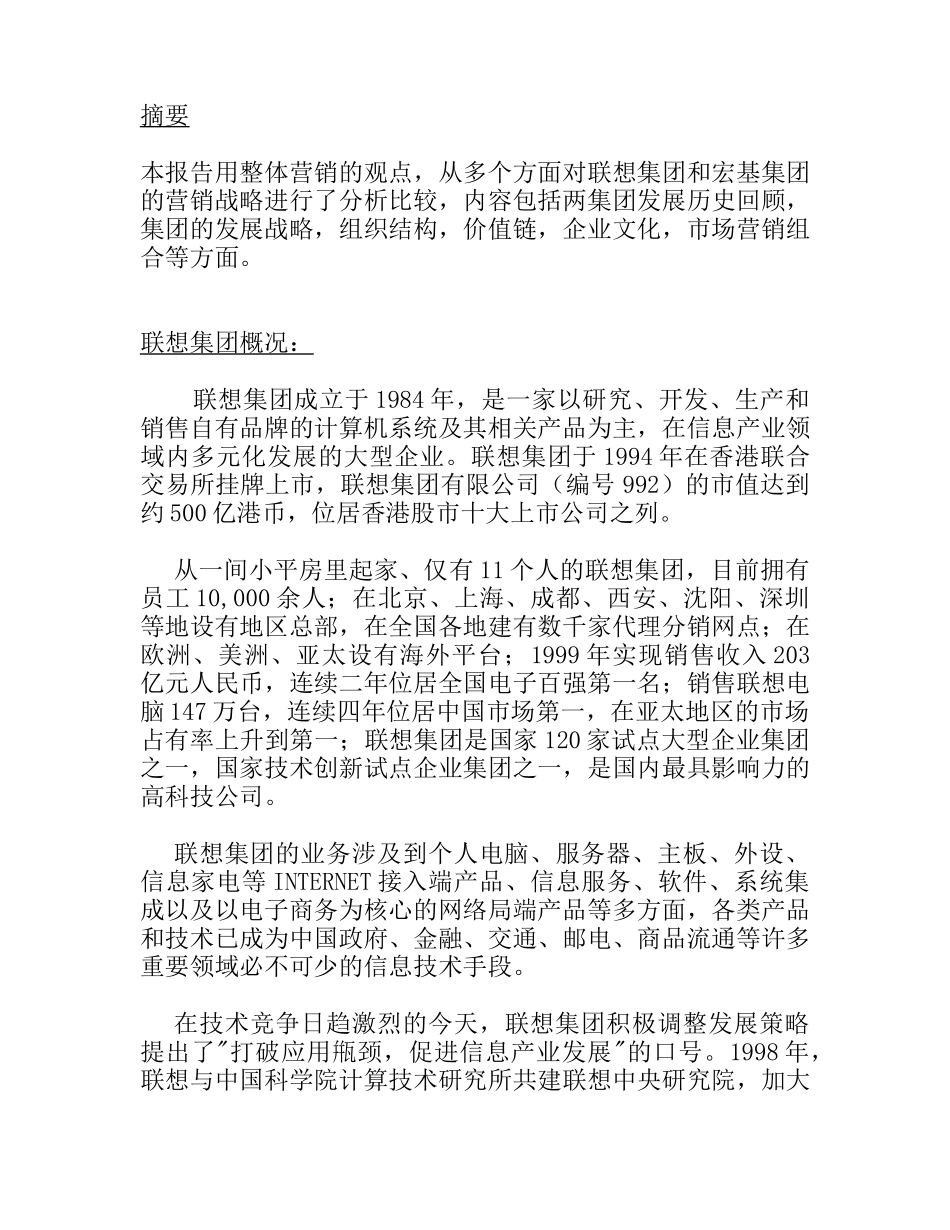 摘要

本报告用整体营销的观点，从多个方面对联想集团和宏基集团的营销战略进行了分析比较，内容包括两集团发展历史回顾，集团的发展战略，组织结构，价值链，企业文化，市场营销组合等方面。

联想集团概况：

联想集团成立于1984年，是一家以研究、开发、生产和销售自有品牌的计算机系统及其相关产品为主，在信息产业领域内多元化发展的大型企业。联想集团于1994年在香港联合交易所挂牌上市，联想集团有限公司（编号992）的市值达到约500亿港币，位居香港股市十大上市公司之列。

从一间小平房里起家、仅有11个人的联想集团，目前拥有员工10,000余人；在北京、上海、成都、西安、沈阳、深圳等地设有地区总部，在全国各地建有数千家代理分销网点；在欧洲、美洲、亚太设有海外平台；1999年实现销售收入203亿元人民币，连续二年位居全国电子百强第一名；销售联想电脑147万台，连续四年位居中国市场第一，在亚太地区的市场占有率上升到第一；联想集团是国家120家试点大型企业集团之一，国家技术创新试点企业集团之一，是国内最具影响力的高科技公司。

联想集团的业务涉及到个人电脑、服务器、主板、外设、信息家电等INTERNET接入端产品、信息服务、软件、系统集成以及以电子商务为核心的网络局端产品等多方面，各类产品和技术已成为中国政府、金融、交通、邮电、商品流通等许多重要领域必不可少的信息技术手段。

在技术竞争日趋激烈的今天，联想集团积极调整发展策略提出了"打破应用瓶颈，促进信息产业发展"的口号。1998年，联想与中国科学院计算技术研究所共建联想中央研究院，加大